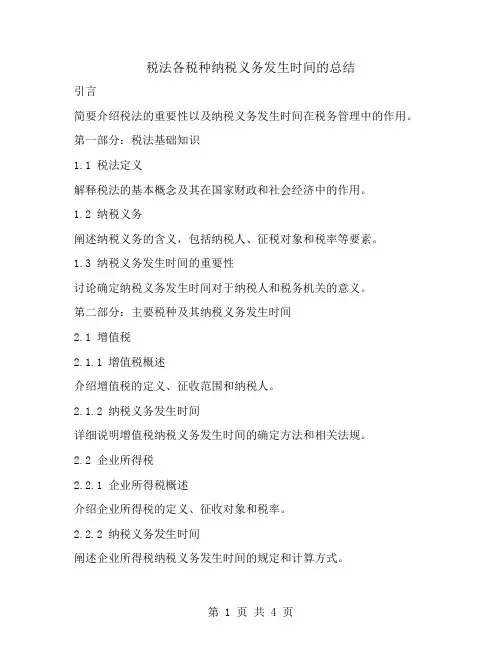 税法各税种纳税义务发生时间的总结

引言

简要介绍税法的重要性以及纳税义务发生时间在税务管理中的作用。

第一部分：税法基础知识

1.1 税法定义

解释税法的基本概念及其在国家财政和社会经济中的作用。

1.2 纳税义务

阐述纳税义务的含义，包括纳税人、征税对象和税率等要素。

1.3 纳税义务发生时间的重要性

讨论确定纳税义务发生时间对于纳税人和税务机关的意义。

第二部分：主要税种及其纳税义务发生时间

2.1 增值税

2.1.1 增值税概述

介绍增值税的定义、征收范围和纳税人。

2.1.2 纳税义务发生时间

详细说明增值税纳税义务发生时间的确定方法和相关法规。

2.2 企业所得税

2.2.1 企业所得税概述

介绍企业所得税的定义、征收对象和税率。

2.2.2 纳税义务发生时间

阐述企业所得税纳税义务发生时间的规定和计算方式。

第 1 页 共 4 页